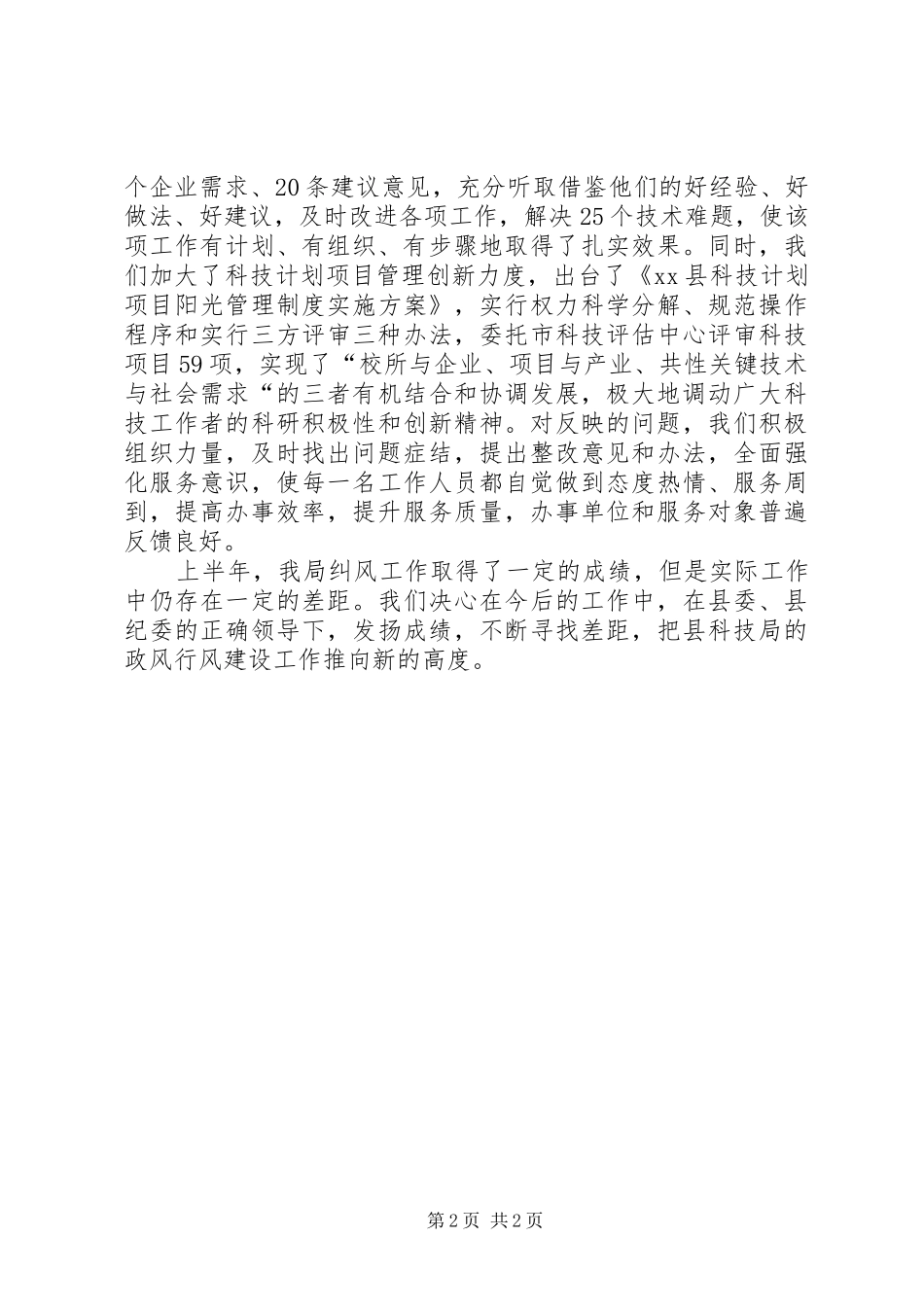 个企业需求、20条建议意见，充分听取借鉴他们的好经验、好做法、好建议，及时改进各项工作，解决25个技术难题，使该项工作有计划、有组织、有步骤地取得了扎实效果。同时，我们加大了科技计划项目管理创新力度，出台了《xx县科技计划项目阳光管理制度实施方案》，实行权力科学分解、规范操作程序和实行三方评审三种办法，委托市科技评估中心评审科技项目59项，实现了“校所与企业、项目与产业、共性关键技术与社会需求“的三者有机结合和协调发展，极大地调动广大科技工作者的科研积极性和创新精神。对反映的问题，我们积极组织力量，及时找出问题症结，提出整改意见和办法，全面强化服务意识，使每一名工作人员都自觉做到态度热情、服务周到，提高办事效率，提升服务质量，办事单位和服务对象普遍反馈良好。

上半年，我局纠风工作取得了一定的成绩，但是实际工作中仍存在一定的差距。我们决心在今后的工作中，在县委、县纪委的正确领导下，发扬成绩，不断寻找差距，把县科技局的政风行风建设工作推向新的高度。

第2页 共2页